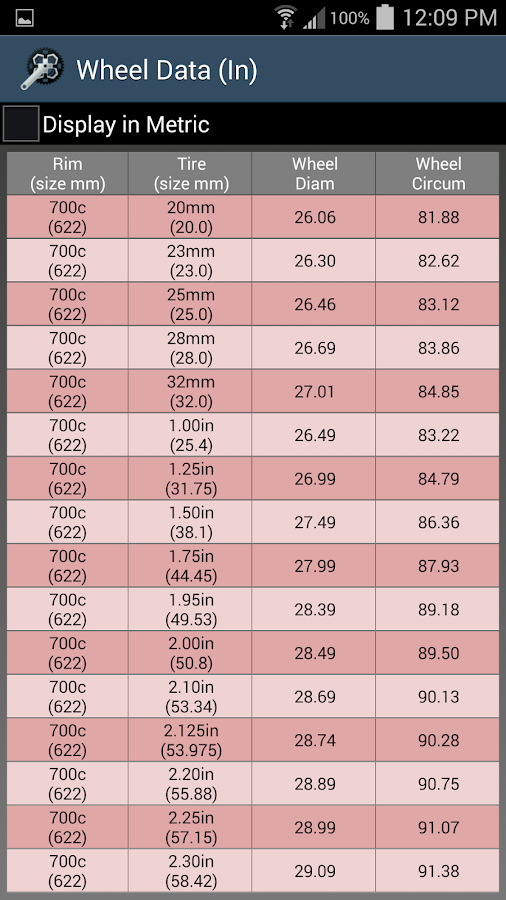 100% 12:09 PM

Wheel Data (In)

Display in Metric

| Rim (size mm) | Tire (size mm) | Wheel Diam | Wheel Circum |
|---|---|---|---|
| 700c (622) | 20mm (20.0) | 26.06 | 81.88 |
| 700c (622) | 23mm (23.0) | 26.30 | 82.62 |
| 700c (622) | 25mm (25.0) | 26.46 | 83.12 |
| 700c (622) | 28mm (28.0) | 26.69 | 83.86 |
| 700c (622) | 32mm (32.0) | 27.01 | 84.85 |
| 700c (622) | 1.00in (25.4) | 26.49 | 83.22 |
| 700c (622) | 1.25in (31.75) | 26.99 | 84.79 |
| 700c (622) | 1.50in (38.1) | 27.49 | 86.36 |
| 700c (622) | 1.75in (44.45) | 27.99 | 87.93 |
| 700c (622) | 1.95in (49.53) | 28.39 | 89.18 |
| 700c (622) | 2.00in (50.8) | 28.49 | 89.50 |
| 700c (622) | 2.10in (53.34) | 28.69 | 90.13 |
| 700c (622) | 2.125in (53.975) | 28.74 | 90.28 |
| 700c (622) | 2.20in (55.88) | 28.89 | 90.75 |
| 700c (622) | 2.25in (57.15) | 28.99 | 91.07 |
| 700c (622) | 2.30in (58.42) | 29.09 | 91.38 |